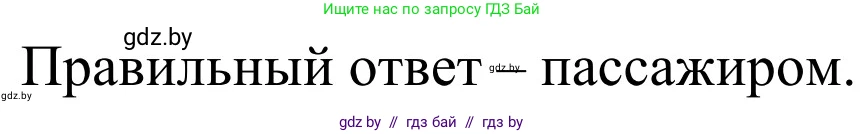 Ищите нас по запросу ГДЗ Бай

gdz.by

Правильный ответ – пассажиром.

gdz.by

gdz.by

gdz by // гдз бай // гдз by